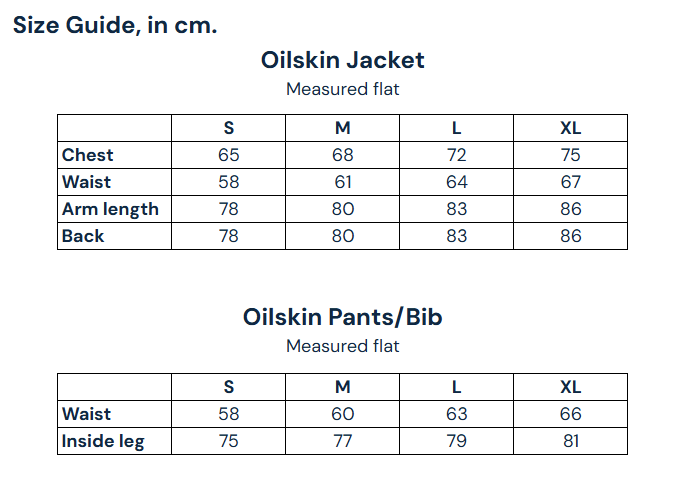 Size Guide, in cm.

Oilskin Jacket

Measured flat

| | S | M | L | XL |
|---|---|---|---|---|
| Chest | 65 | 68 | 72 | 75 |
| Waist | 58 | 61 | 64 | 67 |
| Arm length | 78 | 80 | 83 | 86 |
| Back | 78 | 80 | 83 | 86 |

Oilskin Pants/Bib

Measured flat

| | S | M | L | XL |
|---|---|---|---|---|
| Waist | 58 | 60 | 63 | 66 |
| Inside leg | 75 | 77 | 79 | 81 |